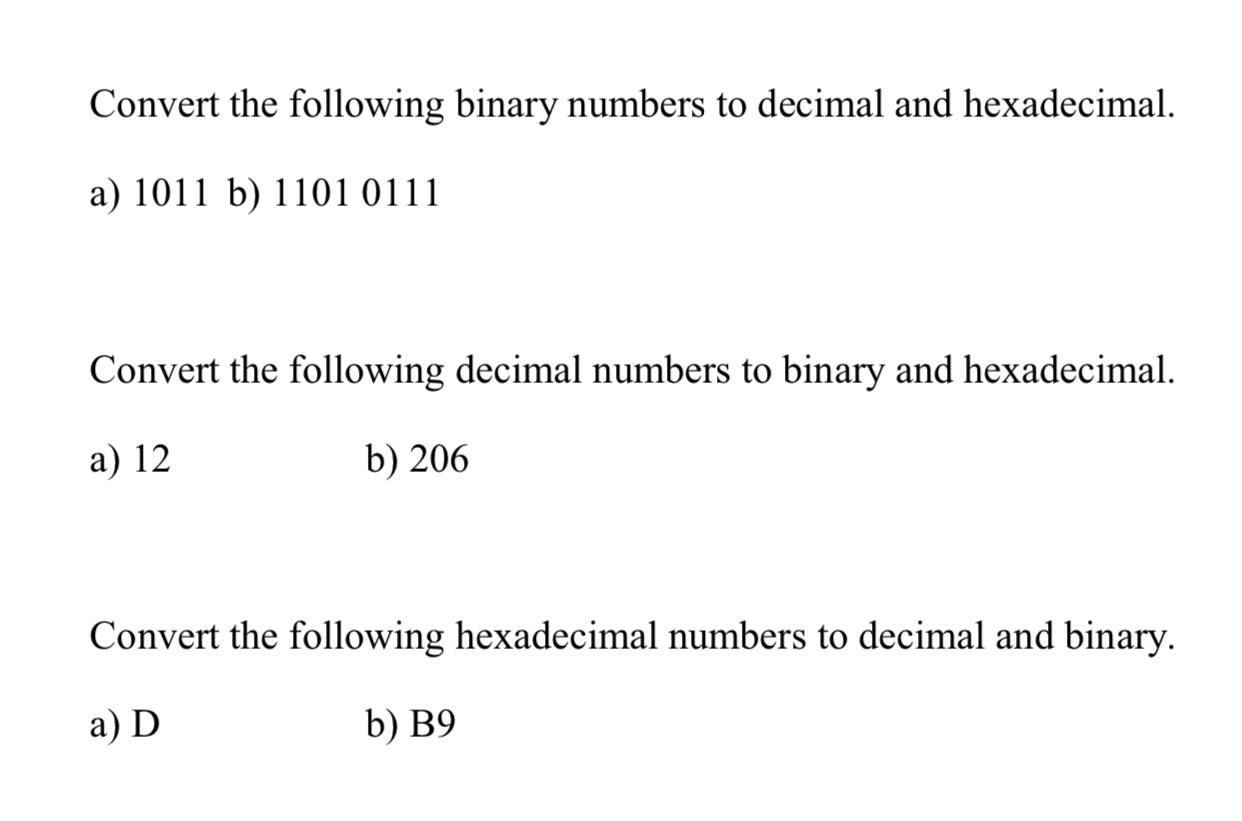 Convert the following binary numbers to decimal and hexadecimal.

a) 1011 b) 1101 0111

Convert the following decimal numbers to binary and hexadecimal.

a) 12 b) 206

Convert the following hexadecimal numbers to decimal and binary.

a) D b) B9